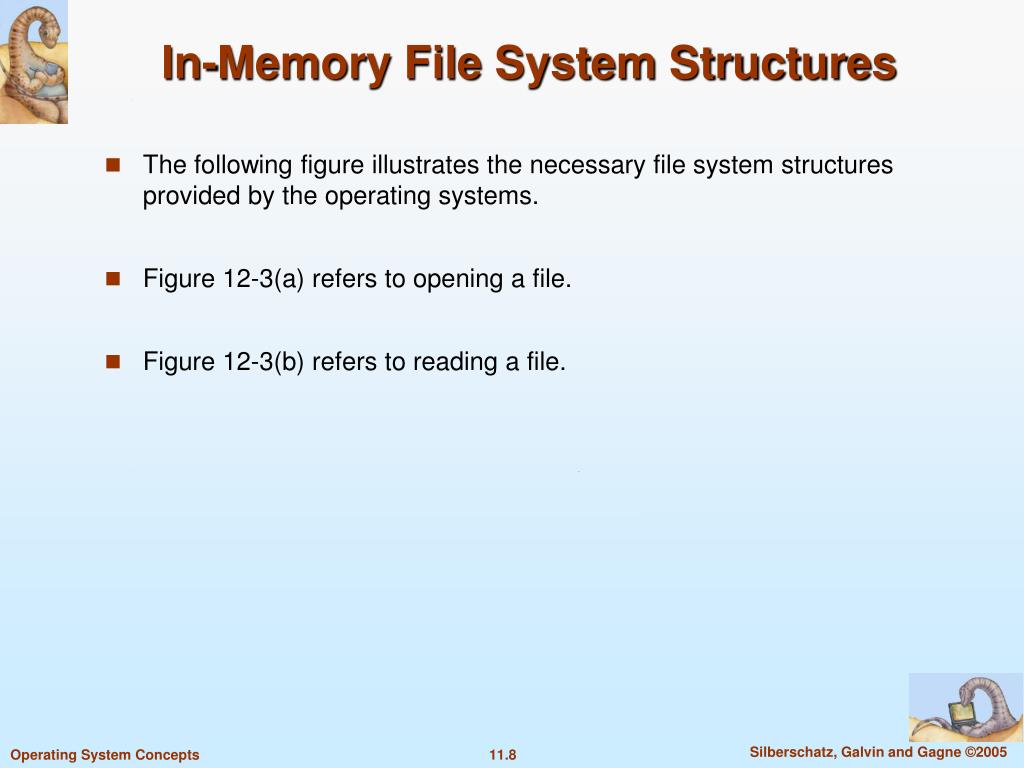 In-Memory File System Structures

• The following figure illustrates the necessary file system structures provided by the operating systems.

• Figure 12-3(a) refers to opening a file.

• Figure 12-3(b) refers to reading a file.

Operating System Concepts

11.8

Silberschatz, Galvin and Gagne ©2005